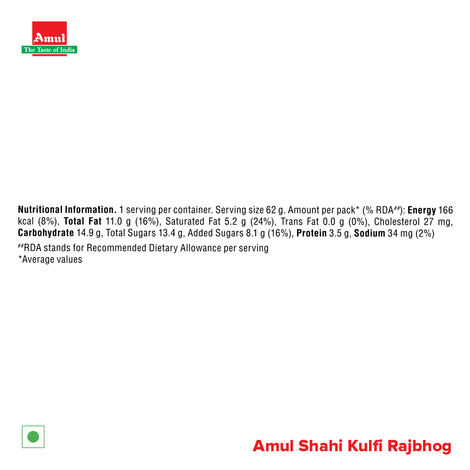 Amul
The Taste of India

Nutritional Information. 1 serving per container. Serving size 62 g. Amount per pack* (% RDA#): Energy 166 kcal (8%), Total Fat 11.0 g (16%), Saturated Fat 5.2 g (24%), Trans Fat 0.0 g (0%), Cholesterol 27 mg, Carbohydrate 14.9 g, Total Sugars 13.4 g, Added Sugars 8.1 g (16%), Protein 3.5 g, Sodium 34 mg (2%)

#RDA stands for Recommended Dietary Allowance per serving
*Average values

Amul Shahi Kulfi Rajbhog